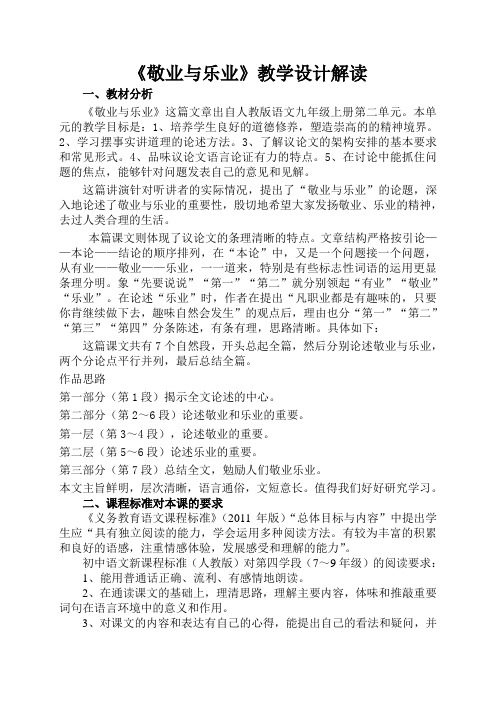 《敬业与乐业》教学设计解读

一、教材分析

《敬业与乐业》这篇文章出自人教版语文九年级上册第二单元。本单元的教学目标是：1、培养学生良好的道德修养，塑造崇高的的精神境界。2、学习摆事实讲道理的论述方法。3、了解议论文的架构安排的基本要求和常见形式。4、品味议论文语言论证有力的特点。5、在讨论中能抓住问题的焦点，能够针对问题发表自己的意见和见解。

这篇讲演针对听讲者的实际情况，提出了“敬业与乐业”的论题，深入地论述了敬业与乐业的重要性，殷切地希望大家发扬敬业、乐业的精神，去过人类合理的生活。

本篇课文则体现了议论文的条理清晰的特点。文章结构严格按引论——本论——结论的顺序排列，在“本论”中，又是一个问题接一个问题，从有业——敬业——乐业，一一道来，特别是有些标志性词语的运用更显条理分明。象“先要说说”“第一”“第二”就分别领起“有业”“敬业”“乐业”。在论述“乐业”时，作者在提出“凡职业都是有趣味的，只要你肯继续做下去，趣味自然会发生”的观点后，理由也分“第一”“第二”“第三”“第四”分条陈述，有条有理，思路清晰。具体如下：

这篇课文共有7个自然段，开头总起全篇，然后分别论述敬业与乐业，两个分论点平行并列，最后总结全篇。

作品思路

第一部分（第1段）揭示全文论述的中心。

第二部分（第2～6段）论述敬业和乐业的重要。

第一层（第3～4段），论述敬业的重要。

第二层（第5～6段）论述乐业的重要。

第三部分（第7段）总结全文，勉励人们敬业乐业。

本文主旨鲜明，层次清晰，语言通俗，文短意长。值得我们好好研究学习。

二、课程标准对本课的要求

《义务教育语文课程标准》（2011年版）“总体目标与内容”中提出学生应“具有独立阅读的能力，学会运用多种阅读方法。有较为丰富的积累和良好的语感，注重情感体验，发展感受和理解的能力”。

初中语文新课程标准（人教版）对第四学段（7～9年级）的阅读要求：

1、能用普通话正确、流利、有感情地朗读。

2、在通读课文的基础上，理清思路，理解主要内容，体味和推敲重要词句在语言环境中的意义和作用。

3、对课文的内容和表达有自己的心得，能提出自己的看法和疑问，并